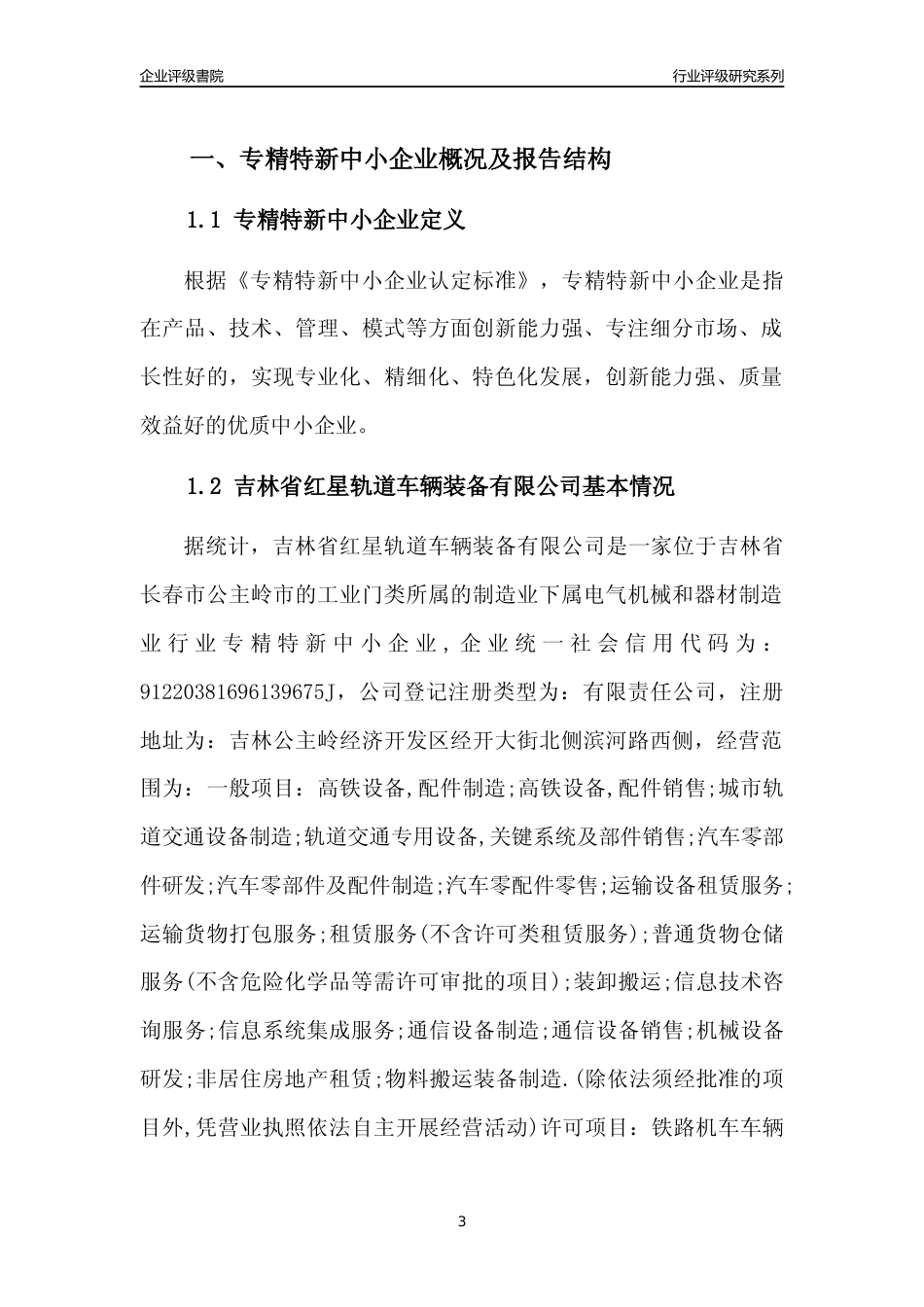 企业评级書院

行业评级研究系列

一、专精特新中小企业概况及报告结构

1.1 专精特新中小企业定义

根据《专精特新中小企业认定标准》，专精特新中小企业是指在产品、技术、管理、模式等方面创新能力强、专注细分市场、成长性好的，实现专业化、精细化、特色化发展，创新能力强、质量效益好的优质中小企业。

1.2 吉林省红星轨道车辆装备有限公司基本情况

据统计，吉林省红星轨道车辆装备有限公司是一家位于吉林省长春市公主岭市的工业门类所属的制造业下属电气机械和器材制造业行业专精特新中小企业，企业统一社会信用代码为：91220381696139675J，公司登记注册类型为：有限责任公司，注册地址为：吉林公主岭经济开发区经开大街北侧滨河路西侧，经营范围为：一般项目：高铁设备,配件制造;高铁设备,配件销售;城市轨道交通设备制造;轨道交通专用设备,关键系统及部件销售;汽车零部件研发;汽车零部件及配件制造;汽车零配件零售;运输设备租赁服务;运输货物打包服务;租赁服务(不含许可类租赁服务);普通货物仓储服务(不含危险化学品等需许可审批的项目);装卸搬运;信息技术咨询服务;信息系统集成服务;通信设备制造;通信设备销售;机械设备研发;非居住房地产租赁;物料搬运装备制造.(除依法须经批准的项目外,凭营业执照依法自主开展经营活动)许可项目：铁路机车车辆

3